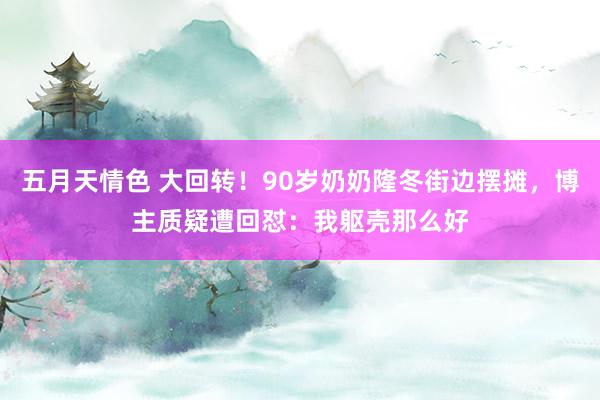 五月天情色 大回转！90岁奶奶隆冬街边摆摊，博主质疑遭回怼：我躯壳那么好